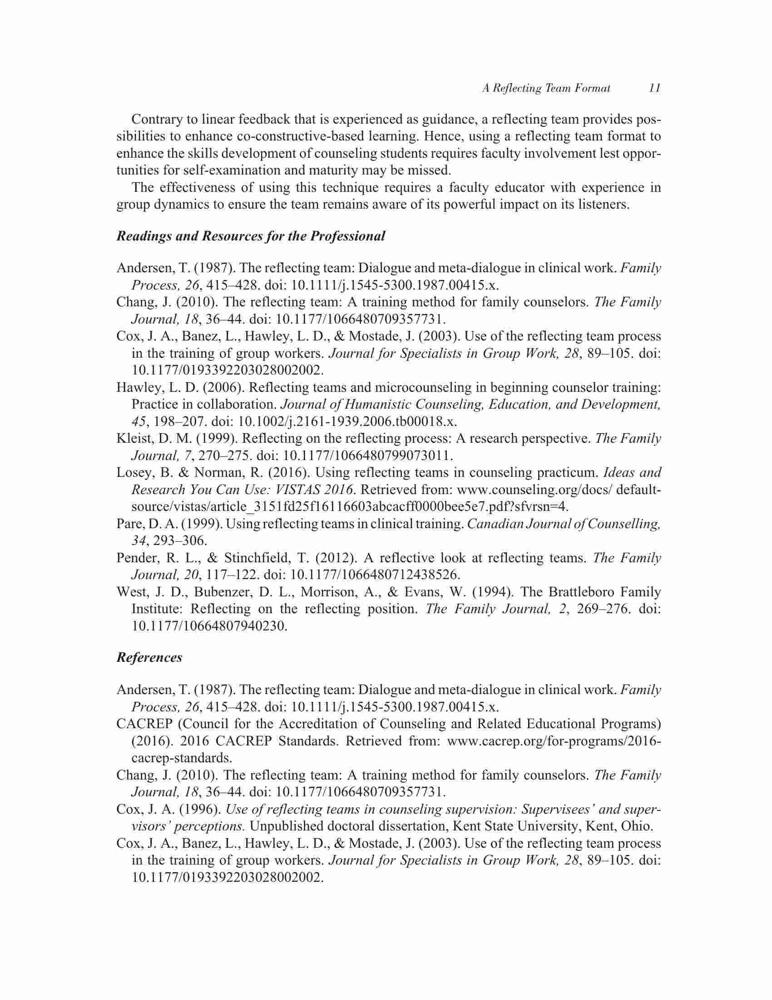 A Reflecting Team Format 11

Contrary to linear feedback that is experienced as guidance, a reflecting team provides possibilities to enhance co-constructive-based learning. Hence, using a reflecting team format to enhance the skills development of counseling students requires faculty involvement lest opportunities for self-examination and maturity may be missed.

The effectiveness of using this technique requires a faculty educator with experience in group dynamics to ensure the team remains aware of its powerful impact on its listeners.

Readings and Resources for the Professional

Andersen, T. (1987). The reflecting team: Dialogue and meta-dialogue in clinical work. Family Process, 26, 415–428. doi: 10.1111/j.1545-5300.1987.00415.x.

Chang, J. (2010). The reflecting team: A training method for family counselors. The Family Journal, 18, 36–44. doi: 10.1177/1066480709357731.

Cox, J. A., Banez, L., Hawley, L. D., & Mostade, J. (2003). Use of the reflecting team process in the training of group workers. Journal for Specialists in Group Work, 28, 89–105. doi: 10.1177/0193392203028002002.

Hawley, L. D. (2006). Reflecting teams and microcounseling in beginning counselor training: Practice in collaboration. Journal of Humanistic Counseling, Education, and Development, 45, 198–207. doi: 10.1002/j.2161-1939.2006.tb00018.x.

Kleist, D. M. (1999). Reflecting on the reflecting process: A research perspective. The Family Journal, 7, 270–275. doi: 10.1177/1066480799073011.

Losey, B. & Norman, R. (2016). Using reflecting teams in counseling practicum. Ideas and Research You Can Use: VISTAS 2016. Retrieved from: www.counseling.org/docs/ default-source/vistas/article_3151fd25f16116603abcacff0000bee5e7.pdf?sfvrsn=4.

Pare, D. A. (1999). Using reflecting teams in clinical training. Canadian Journal of Counselling, 34, 293–306.

Pender, R. L., & Stinchfield, T. (2012). A reflective look at reflecting teams. The Family Journal, 20, 117–122. doi: 10.1177/1066480712438526.

West, J. D., Bubenzer, D. L., Morrison, A., & Evans, W. (1994). The Brattleboro Family Institute: Reflecting on the reflecting position. The Family Journal, 2, 269–276. doi: 10.1177/10664807940230.

References

Andersen, T. (1987). The reflecting team: Dialogue and meta-dialogue in clinical work. Family Process, 26, 415–428. doi: 10.1111/j.1545-5300.1987.00415.x.

CACREP (Council for the Accreditation of Counseling and Related Educational Programs) (2016). 2016 CACREP Standards. Retrieved from: www.cacrep.org/for-programs/2016-cacrep-standards.

Chang, J. (2010). The reflecting team: A training method for family counselors. The Family Journal, 18, 36–44. doi: 10.1177/1066480709357731.

Cox, J. A. (1996). Use of reflecting teams in counseling supervision: Supervisees' and supervisors' perceptions. Unpublished doctoral dissertation, Kent State University, Kent, Ohio.

Cox, J. A., Banez, L., Hawley, L. D., & Mostade, J. (2003). Use of the reflecting team process in the training of group workers. Journal for Specialists in Group Work, 28, 89–105. doi: 10.1177/0193392203028002002.